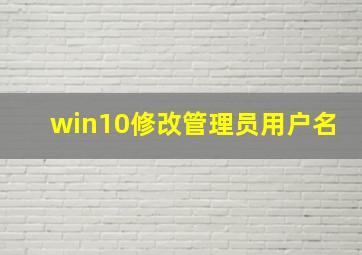 win10修改管理员用户名